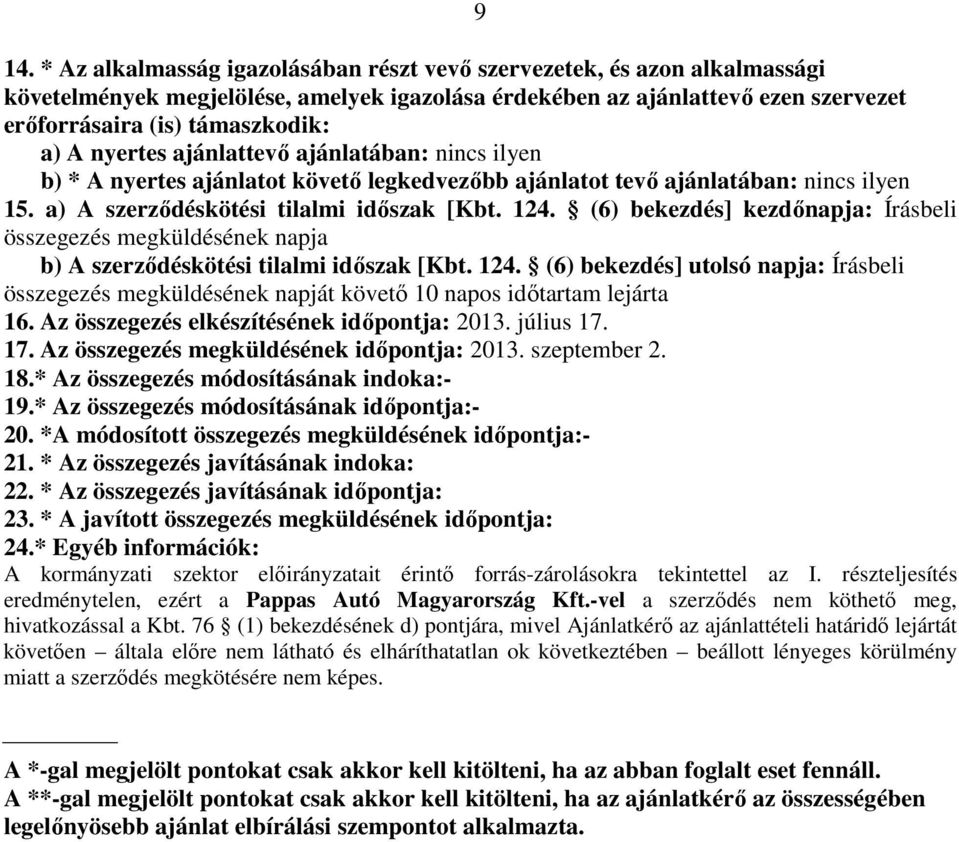 9

14. * Az alkalmasság igazolásában részt vevő szervezetek, és azon alkalmassági követelmények megjelölése, amelyek igazolása érdekében az ajánlattevő ezen szervezet erőforrásaira (is) támaszkodik:
a) A nyertes ajánlattevő ajánlatában: nincs ilyen
b) * A nyertes ajánlatot követő legkedvezőbb ajánlatot tevő ajánlatában: nincs ilyen
15. a) A szerződéskötési tilalmi időszak [Kbt. 124. § (6) bekezdés] kezdőnapja: Írásbeli összegezés megküldésének napja
b) A szerződéskötési tilalmi időszak [Kbt. 124. § (6) bekezdés] utolsó napja: Írásbeli összegezés megküldésének napját követő 10 napos időtartam lejárta
16. Az összegezés elkészítésének időpontja: 2013. július 17.
17. Az összegezés megküldésének időpontja: 2013. szeptember 2.
18.* Az összegezés módosításának indoka:-
19.* Az összegezés módosításának időpontja:-
20. *A módosított összegezés megküldésének időpontja:-
21. * Az összegezés javításának indoka:
22. * Az összegezés javításának időpontja:
23. * A javított összegezés megküldésének időpontja:
24.* Egyéb információk:
A kormányzati szektor előirányzatait érintő forrás-zárolásokra tekintettel az I. részteljesítés eredménytelen, ezért a Pappas Autó Magyarország Kft.-vel a szerződés nem köthető meg, hivatkozással a Kbt. 76 § (1) bekezdésének d) pontjára, mivel Ajánlatkérő az ajánlattételi határidő lejártát követően – általa előre nem látható és elháríthatatlan ok következtében – beállott lényeges körülmény miatt a szerződés megkötésére nem képes.

A *-gal megjelölt pontokat csak akkor kell kitölteni, ha az abban foglalt eset fennáll.
A **-gal megjelölt pontokat csak akkor kell kitölteni, ha az ajánlatkérő az összességében legelőnyösebb ajánlat elbírálási szempontot alkalmazta.